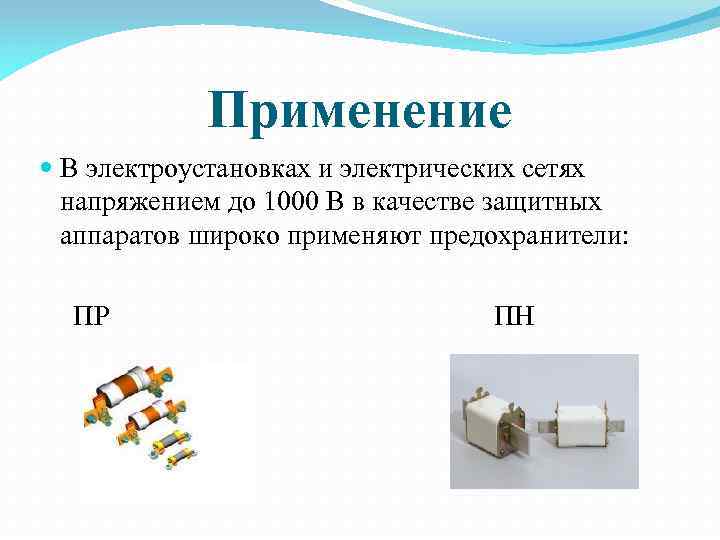 Применение

• В электроустановках и электрических сетях напряжением до 1000 В в качестве защитных аппаратов широко применяют предохранители:

ПР

ПН